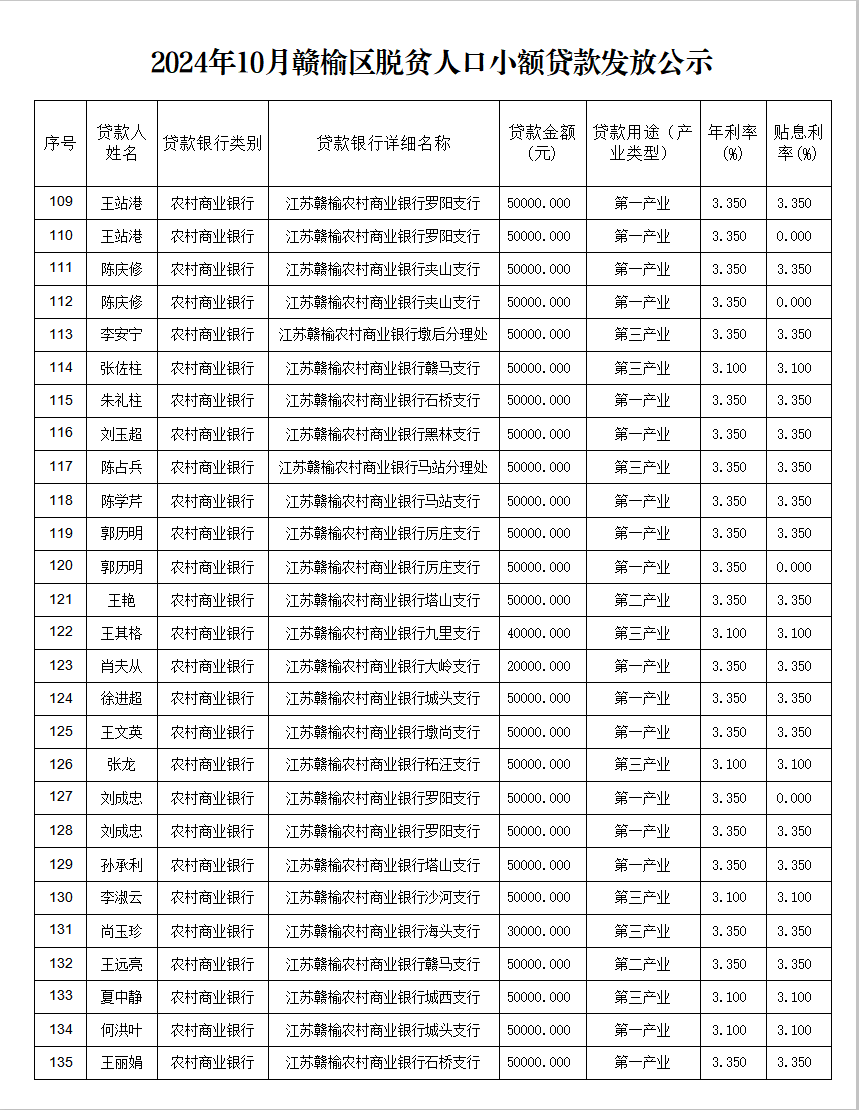 2024年10月赣榆区脱贫人口小额贷款发放公示

| 序号 | 贷款人姓名 | 贷款银行类别 | 贷款银行详细名称 | 贷款金额（元） | 贷款用途（产业类型） | 年利率(%) | 贴息利率(%) |
|---|---|---|---|---|---|---|---|
| 109 | 王站港 | 农村商业银行 | 江苏赣榆农村商业银行罗阳支行 | 50000.000 | 第一产业 | 3.350 | 3.350 |
| 110 | 王站港 | 农村商业银行 | 江苏赣榆农村商业银行罗阳支行 | 50000.000 | 第一产业 | 3.350 | 0.000 |
| 111 | 陈庆修 | 农村商业银行 | 江苏赣榆农村商业银行夹山支行 | 50000.000 | 第一产业 | 3.350 | 3.350 |
| 112 | 陈庆修 | 农村商业银行 | 江苏赣榆农村商业银行夹山支行 | 50000.000 | 第一产业 | 3.350 | 0.000 |
| 113 | 李安宁 | 农村商业银行 | 江苏赣榆农村商业银行墩后分理处 | 50000.000 | 第三产业 | 3.350 | 3.350 |
| 114 | 张佐柱 | 农村商业银行 | 江苏赣榆农村商业银行赣马支行 | 50000.000 | 第三产业 | 3.100 | 3.100 |
| 115 | 朱礼柱 | 农村商业银行 | 江苏赣榆农村商业银行石桥支行 | 50000.000 | 第一产业 | 3.350 | 3.350 |
| 116 | 刘玉超 | 农村商业银行 | 江苏赣榆农村商业银行黑林支行 | 50000.000 | 第一产业 | 3.350 | 3.350 |
| 117 | 陈占兵 | 农村商业银行 | 江苏赣榆农村商业银行马站分理处 | 50000.000 | 第三产业 | 3.350 | 3.350 |
| 118 | 陈学芹 | 农村商业银行 | 江苏赣榆农村商业银行马站支行 | 50000.000 | 第一产业 | 3.350 | 3.350 |
| 119 | 郭历明 | 农村商业银行 | 江苏赣榆农村商业银行厉庄支行 | 50000.000 | 第一产业 | 3.350 | 3.350 |
| 120 | 郭历明 | 农村商业银行 | 江苏赣榆农村商业银行厉庄支行 | 50000.000 | 第一产业 | 3.350 | 0.000 |
| 121 | 王艳 | 农村商业银行 | 江苏赣榆农村商业银行塔山支行 | 50000.000 | 第二产业 | 3.350 | 3.350 |
| 122 | 王其格 | 农村商业银行 | 江苏赣榆农村商业银行九里支行 | 40000.000 | 第三产业 | 3.100 | 3.100 |
| 123 | 肖夫从 | 农村商业银行 | 江苏赣榆农村商业银行大岭支行 | 20000.000 | 第一产业 | 3.350 | 3.350 |
| 124 | 徐进超 | 农村商业银行 | 江苏赣榆农村商业银行城头支行 | 50000.000 | 第一产业 | 3.350 | 3.350 |
| 125 | 王文英 | 农村商业银行 | 江苏赣榆农村商业银行墩尚支行 | 50000.000 | 第一产业 | 3.350 | 3.350 |
| 126 | 张龙 | 农村商业银行 | 江苏赣榆农村商业银行柘汪支行 | 50000.000 | 第三产业 | 3.100 | 3.100 |
| 127 | 刘成忠 | 农村商业银行 | 江苏赣榆农村商业银行罗阳支行 | 50000.000 | 第一产业 | 3.350 | 0.000 |
| 128 | 刘成忠 | 农村商业银行 | 江苏赣榆农村商业银行罗阳支行 | 50000.000 | 第一产业 | 3.350 | 3.350 |
| 129 | 孙承利 | 农村商业银行 | 江苏赣榆农村商业银行塔山支行 | 50000.000 | 第一产业 | 3.350 | 3.350 |
| 130 | 李淑云 | 农村商业银行 | 江苏赣榆农村商业银行沙河支行 | 50000.000 | 第三产业 | 3.100 | 3.100 |
| 131 | 尚玉珍 | 农村商业银行 | 江苏赣榆农村商业银行海头支行 | 30000.000 | 第三产业 | 3.350 | 3.350 |
| 132 | 王远亮 | 农村商业银行 | 江苏赣榆农村商业银行赣马支行 | 50000.000 | 第二产业 | 3.350 | 3.350 |
| 133 | 夏中静 | 农村商业银行 | 江苏赣榆农村商业银行城西支行 | 50000.000 | 第三产业 | 3.100 | 3.100 |
| 134 | 何洪叶 | 农村商业银行 | 江苏赣榆农村商业银行城头支行 | 50000.000 | 第一产业 | 3.100 | 3.100 |
| 135 | 王丽娟 | 农村商业银行 | 江苏赣榆农村商业银行石桥支行 | 50000.000 | 第一产业 | 3.350 | 3.350 |